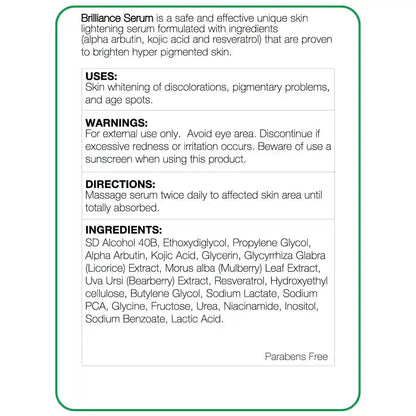 Brilliance Serum is a safe and effective unique skin lightening serum formulated with ingredients (alpha arbutin, kojic acid and resveratrol) that are proven to brighten hyper pigmented skin.

USES:
Skin whitening of discolorations, pigmentary problems, and age spots.

WARNINGS:
For external use only. Avoid eye area. Discontinue if excessive redness or irritation occurs. Beware of use a sunscreen when using this product.

DIRECTIONS:
Massage serum twice daily to affected skin area until totally absorbed.

INGREDIENTS:
SD Alcohol 40B, Ethoxydiglycol, Propylene Glycol, Alpha Arbutin, Kojic Acid, Glycerin, Glycyrrhiza Glabra (Licorice) Extract, Morus alba (Mulberry) Leaf Extract, Uva Ursi (Bearberry) Extract, Resveratrol, Hydroxyethyl cellulose, Butylene Glycol, Sodium Lactate, Sodium PCA, Glycine, Fructose, Urea, Niacinamide, Inositol, Sodium Benzoate, Lactic Acid.

Parabens Free